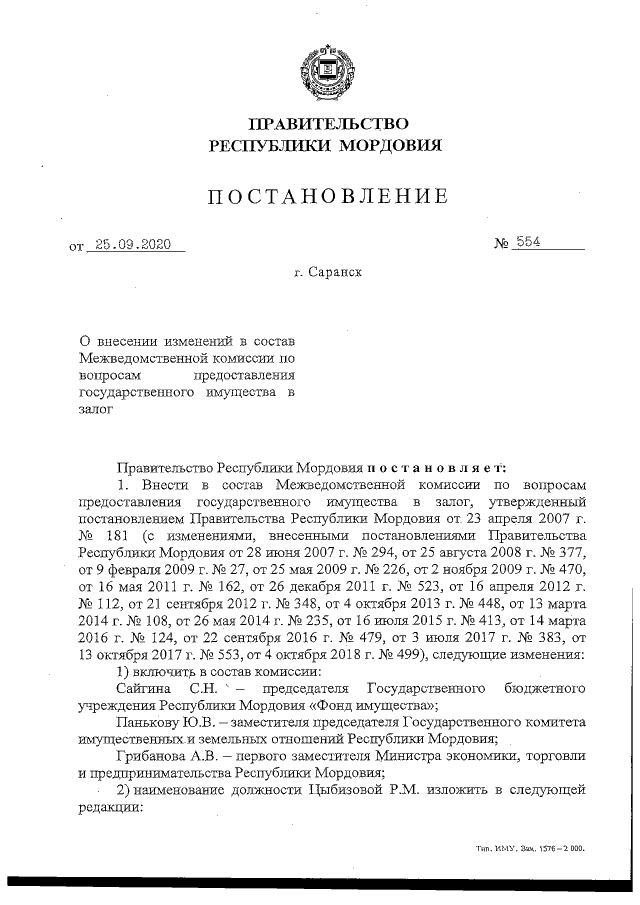 ПРАВИТЕЛЬСТВО
РЕСПУБЛИКИ МОРДОВИЯ

ПОСТАНОВЛЕНИЕ

от 25.09.2020 № 554

г. Саранск

О внесении изменений в состав Межведомственной комиссии по вопросам предоставления государственного имущества в залог

Правительство Республики Мордовия постановляет:

1. Внести в состав Межведомственной комиссии по вопросам предоставления государственного имущества в залог, утвержденный постановлением Правительства Республики Мордовия от 23 апреля 2007 г. № 181 (с изменениями, внесенными постановлениями Правительства Республики Мордовия от 28 июня 2007 г. № 294, от 25 августа 2008 г. № 377, от 9 февраля 2009 г. № 27, от 25 мая 2009 г. № 226, от 2 ноября 2009 г. № 470, от 16 мая 2011 г. № 162, от 26 декабря 2011 г. № 523, от 16 апреля 2012 г. № 112, от 21 сентября 2012 г. № 348, от 4 октября 2013 г. № 448, от 13 марта 2014 г. № 108, от 26 мая 2014 г. № 235, от 16 июля 2015 г. № 413, от 14 марта 2016 г. № 124, от 22 сентября 2016 г. № 479, от 3 июля 2017 г. № 383, от 13 октября 2017 г. № 553, от 4 октября 2018 г. № 499), следующие изменения:

1) включить в состав комиссии:

Сайгина С.Н. – председателя Государственного бюджетного учреждения Республики Мордовия «Фонд имущества»;

Панькову Ю.В. – заместителя председателя Государственного комитета имущественных и земельных отношений Республики Мордовия;

Грибанова А.В. – первого заместителя Министра экономики, торговли и предпринимательства Республики Мордовия;

2) наименование должности Цыбизовой Р.М. изложить в следующей редакции:

Тип. ИМУ. Зак. 1576 – 2 000.